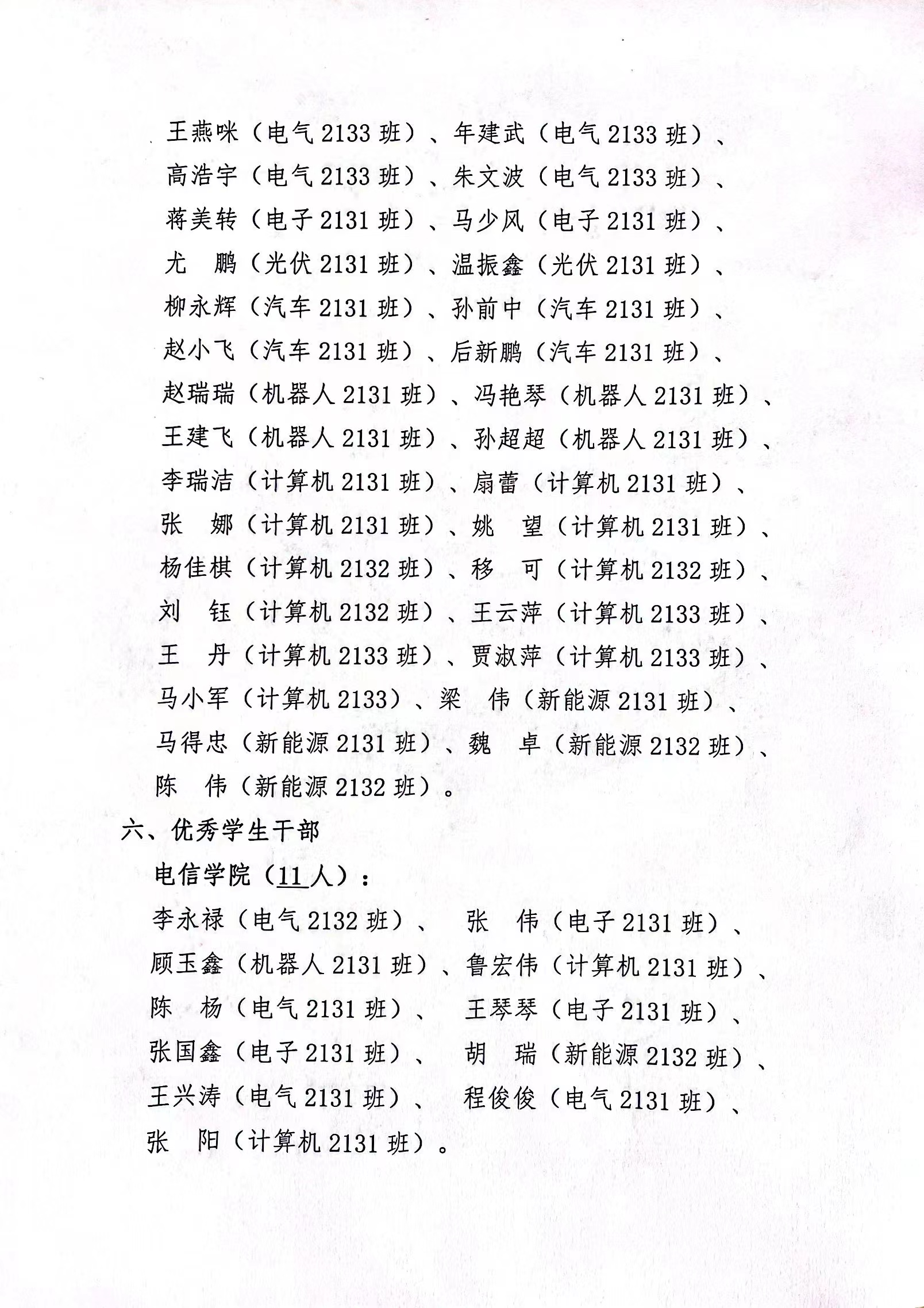 王燕咪（电气 2133 班）、年建武（电气 2133 班）、
高浩宇（电气 2133 班）、朱文波（电气 2133 班）、
蒋美转（电子 2131 班）、马少风（电子 2131 班）、
尤　鹏（光伏 2131 班）、温振鑫（光伏 2131 班）、
柳永辉（汽车 2131 班）、孙前中（汽车 2131 班）、
赵小飞（汽车 2131 班）、后新鹏（汽车 2131 班）、
赵瑞瑞（机器人 2131 班）、冯艳琴（机器人 2131 班）、
王建飞（机器人 2131 班）、孙超超（机器人 2131 班）、
李瑞洁（计算机 2131 班）、扇蕾（计算机 2131 班）、
张　娜（计算机 2131 班）、姚　望（计算机 2131 班）、
杨佳棋（计算机 2132 班）、移　可（计算机 2132 班）、
刘　钰（计算机 2132 班）、王云萍（计算机 2133 班）、
王　丹（计算机 2133 班）、贾淑萍（计算机 2133 班）、
马小军（计算机 2133）、梁　伟（新能源 2131 班）、
马得忠（新能源 2131 班）、魏　卓（新能源 2132 班）、
陈　伟（新能源 2132 班）。

六、优秀学生干部

电信学院（11 人）：

李永禄（电气 2132 班）、　张　伟（电子 2131 班）、
顾玉鑫（机器人 2131 班）、鲁宏伟（计算机 2131 班）、
陈　杨（电气 2131 班）、　王琴琴（电子 2131 班）、
张国鑫（电子 2131 班）、　胡　瑞（新能源 2132 班）、
王兴涛（电气 2131 班）、　程俊俊（电气 2131 班）、
张　阳（计算机 2131 班）。